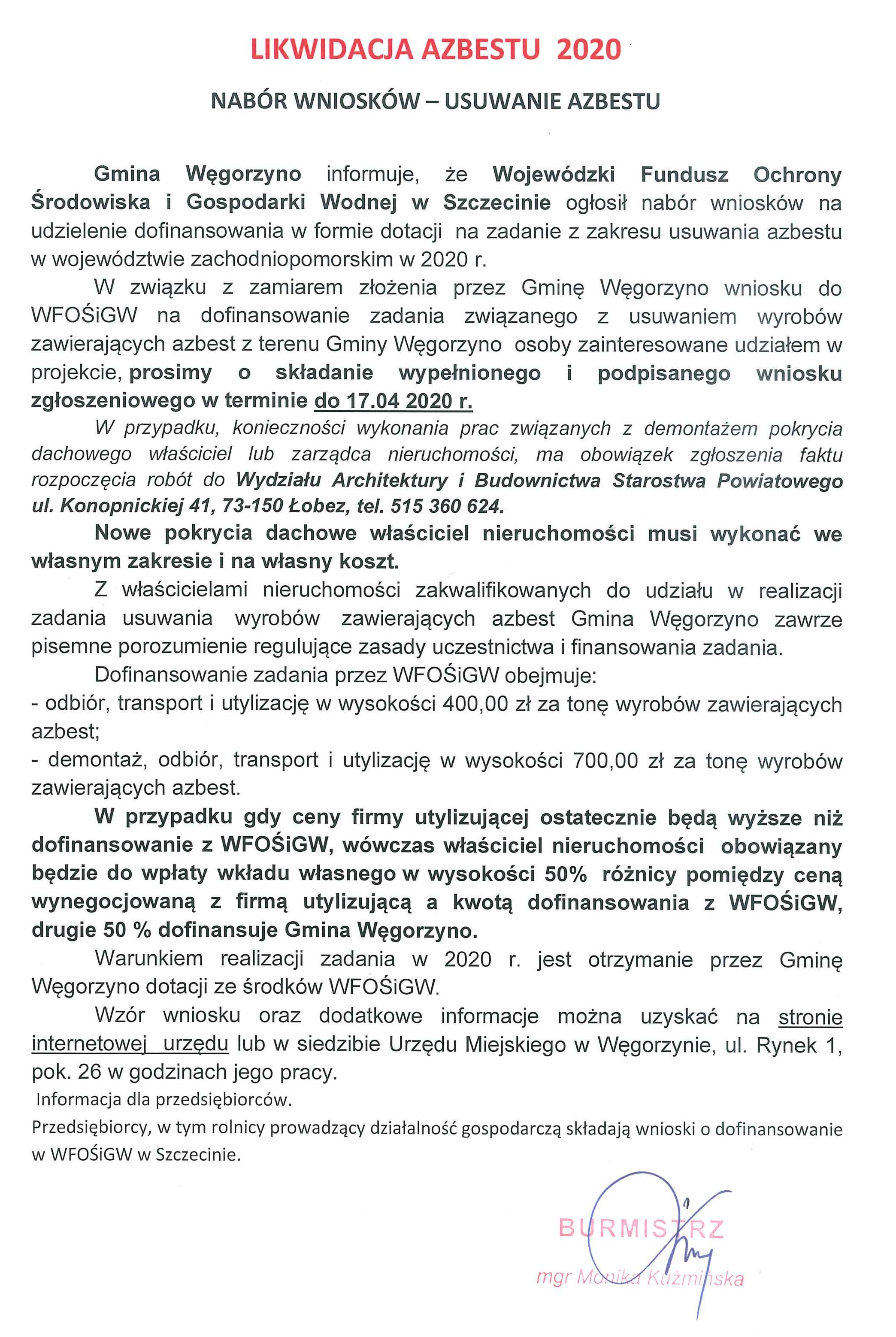 LIKWIDACJA AZBESTU 2020

NABÓR WNIOSKÓW – USUWANIE AZBESTU

Gmina Węgorzyno informuje, że Wojewódzki Fundusz Ochrony Środowiska i Gospodarki Wodnej w Szczecinie ogłosił nabór wniosków na udzielenie dofinansowania w formie dotacji na zadanie z zakresu usuwania azbestu w województwie zachodniopomorskim w 2020 r.

W związku z zamiarem złożenia przez Gminę Węgorzyno wniosku do WFOŚiGW na dofinansowanie zadania związanego z usuwaniem wyrobów zawierających azbest z terenu Gminy Węgorzyno osoby zainteresowane udziałem w projekcie, prosimy o składanie wypełnionego i podpisanego wniosku zgłoszeniowego w terminie do 17.04 2020 r.

W przypadku, konieczności wykonania prac związanych z demontażem pokrycia dachowego właściciel lub zarządca nieruchomości, ma obowiązek zgłoszenia faktu rozpoczęcia robót do Wydziału Architektury i Budownictwa Starostwa Powiatowego ul. Konopnickiej 41, 73-150 Łobez, tel. 515 360 624.

Nowe pokrycia dachowe właściciel nieruchomości musi wykonać we własnym zakresie i na własny koszt.

Z właścicielami nieruchomości zakwalifikowanych do udziału w realizacji zadania usuwania wyrobów zawierających azbest Gmina Węgorzyno zawrze pisemne porozumienie regulujące zasady uczestnictwa i finansowania zadania.

Dofinansowanie zadania przez WFOŚiGW obejmuje:
- odbiór, transport i utylizację w wysokości 400,00 zł za tonę wyrobów zawierających azbest;
- demontaż, odbiór, transport i utylizację w wysokości 700,00 zł za tonę wyrobów zawierających azbest.

W przypadku gdy ceny firmy utylizującej ostatecznie będą wyższe niż dofinansowanie z WFOŚiGW, wówczas właściciel nieruchomości obowiązany będzie do wpłaty wkładu własnego w wysokości 50% różnicy pomiędzy ceną wynegocjowaną z firmą utylizującą a kwotą dofinansowania z WFOŚiGW, drugie 50 % dofinansuje Gmina Węgorzyno.

Warunkiem realizacji zadania w 2020 r. jest otrzymanie przez Gminę Węgorzyno dotacji ze środków WFOŚiGW.

Wzór wniosku oraz dodatkowe informacje można uzyskać na stronie internetowej urzędu lub w siedzibie Urzędu Miejskiego w Węgorzynie, ul. Rynek 1, pok. 26 w godzinach jego pracy.

Informacja dla przedsiębiorców.

Przedsiębiorcy, w tym rolnicy prowadzący działalność gospodarczą składają wnioski o dofinansowanie w WFOŚiGW w Szczecinie.

BURMISTRZ
mgr Monika Kuźmińska